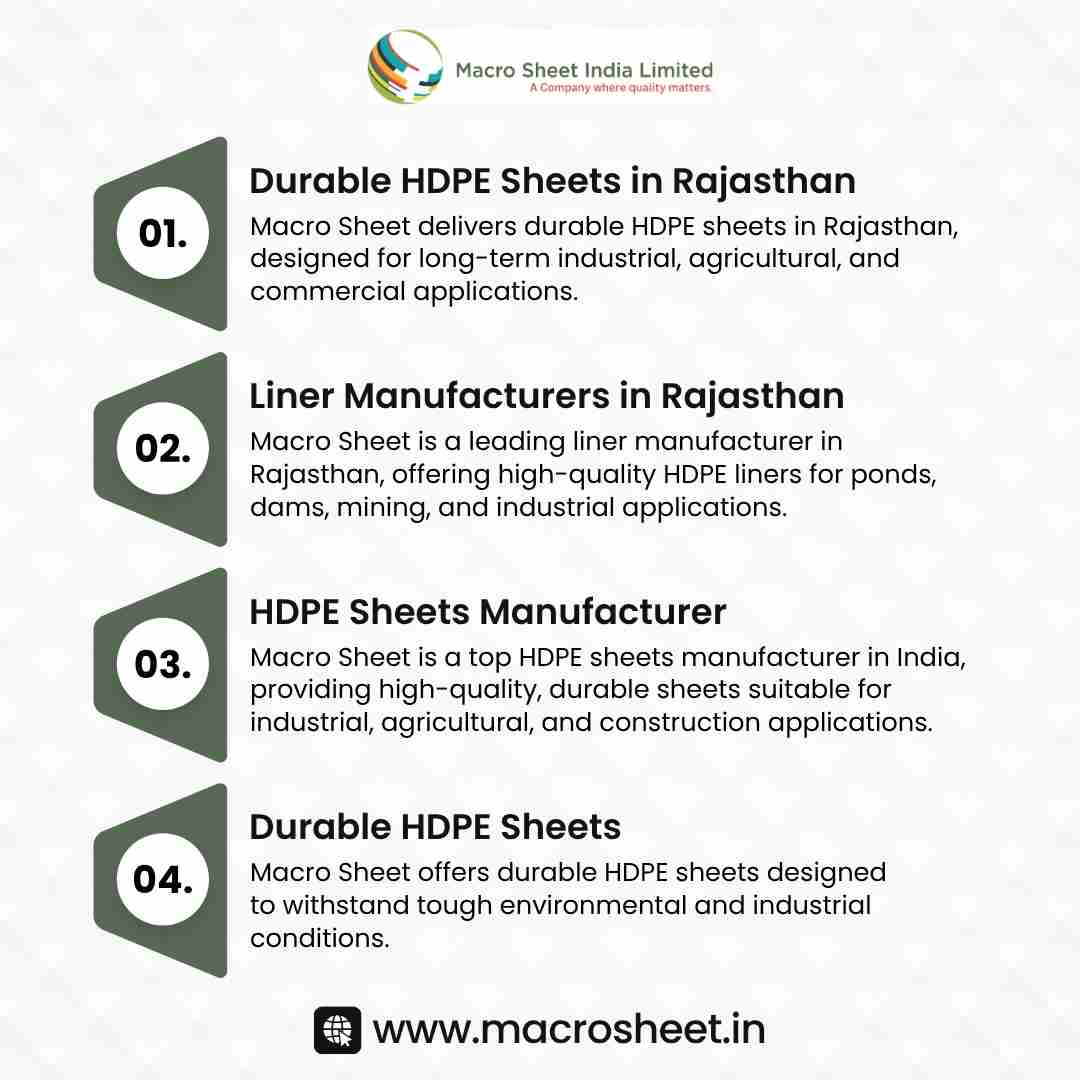 Macro Sheet India Limited
A Company where quality matters.

01.
Durable HDPE Sheets in Rajasthan
Macro Sheet delivers durable HDPE sheets in Rajasthan, designed for long-term industrial, agricultural, and commercial applications.

02.
Liner Manufacturers in Rajasthan
Macro Sheet is a leading liner manufacturer in Rajasthan, offering high-quality HDPE liners for ponds, dams, mining, and industrial applications.

03.
HDPE Sheets Manufacturer
Macro Sheet is a top HDPE sheets manufacturer in India, providing high-quality, durable sheets suitable for industrial, agricultural, and construction applications.

04.
Durable HDPE Sheets
Macro Sheet offers durable HDPE sheets designed to withstand tough environmental and industrial conditions.

www.macrosheet.in